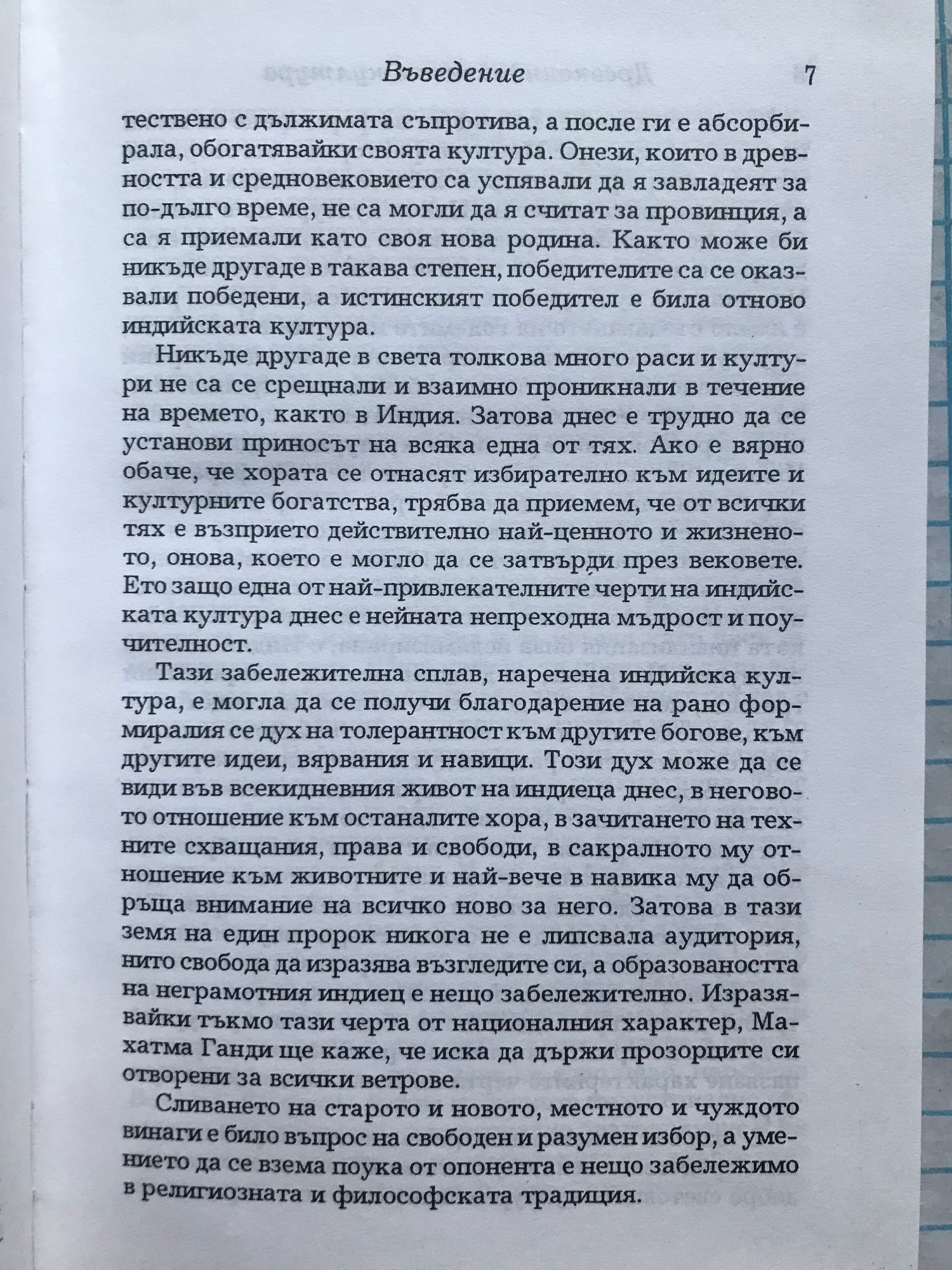 Въведение 7

тествено с дължимата съпротива, а после ги е абсорбирала, обогатявайки своята култура. Онези, които в древността и средновековието са успявали да я завладеят за по-дълго време, не са могли да я считат за провинция, а са я приемали като своя нова родина. Както може би никъде другаде в такава степен, победителите са се оказвали победени, а истинският победител е била отново индийската култура.

Никъде другаде в света толкова много раси и култури не са се срещнали и взаимно проникнали в течение на времето, както в Индия. Затова днес е трудно да се установи приносът на всяка една от тях. Ако е вярно обаче, че хората се отнасят избирателно към идеите и културните богатства, трябва да приемем, че от всички тях е възприето действително най-ценното и жизненото, онова, което е могло да се затвърди през вековете. Ето защо една от най-привлекателните черти на индийската култура днес е нейната непреходна мъдрост и поучителност.

Тази забележителна сплав, наречена индийска култура, е могла да се получи благодарение на рано формиралия се дух на толерантност към другите богове, към другите идеи, вярвания и навици. Този дух може да се види във всекидневния живот на индиеца днес, в неговото отношение към останалите хора, в зачитането на техните схващания, права и свободи, в сакралното му отношение към животните и най-вече в навика му да обръща внимание на всичко ново за него. Затова в тази земя на един пророк никога не е липсвала аудитория, нито свобода да изразява възгледите си, а образоваността на неграмотния индиец е нещо забележително. Изразявайки тъкмо тази черта от националния характер, Махатма Ганди ще каже, че иска да държи прозорците си отворени за всички ветрове.

Сливането на старото и новото, местното и чуждото винаги е било въпрос на свободен и разумен избор, а умението да се взема поука от опонента е нещо забележимо в религиозната и философската традиция.